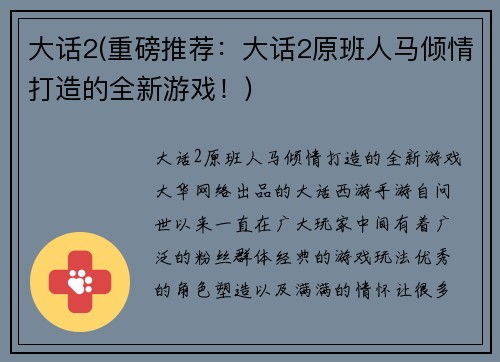 大话2(重磅推荐：大话2原班人马倾情打造的全新游戏！)

大话2原班人马倾情打造的全新游戏大华网络出品的大话西游手游自问世以来一直在广大玩家中间有着广泛的粉丝群体经典的游戏玩法优秀的角色塑造以及满满的情怀让很多